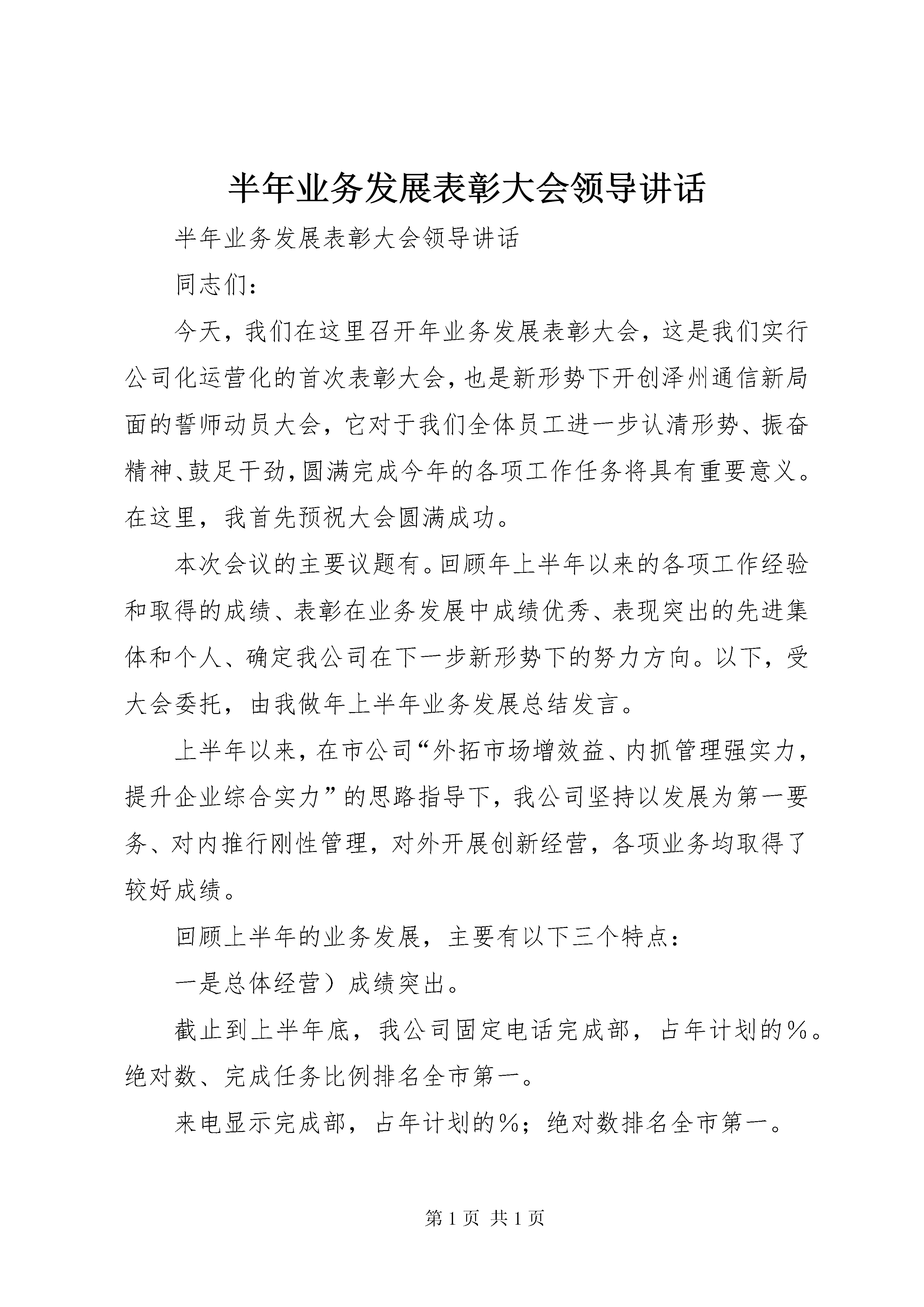 半年业务发展表彰大会领导讲话

半年业务发展表彰大会领导讲话

同志们：

今天，我们在这里召开年业务发展表彰大会，这是我们实行公司化运营化的首次表彰大会，也是新形势下开创泽州通信新局面的誓师动员大会，它对于我们全体员工进一步认清形势、振奋精神、鼓足干劲，圆满完成今年的各项工作任务将具有重要意义。在这里，我首先预祝大会圆满成功。

本次会议的主要议题有。回顾年上半年以来的各项工作经验和取得的成绩、表彰在业务发展中成绩优秀、表现突出的先进集体和个人、确定我公司在下一步新形势下的努力方向。以下，受大会委托，由我做年上半年业务发展总结发言。

上半年以来，在市公司“外拓市场增效益、内抓管理强实力，提升企业综合实力”的思路指导下，我公司坚持以发展为第一要务、对内推行刚性管理，对外开展创新经营，各项业务均取得了较好成绩。

回顾上半年的业务发展，主要有以下三个特点：

一是总体经营）成绩突出。

截止到上半年底，我公司固定电话完成部，占年计划的%。绝对数、完成任务比例排名全市第一。

来电显示完成部，占年计划的%；绝对数排名全市第一。

第 1 页 共 1 页